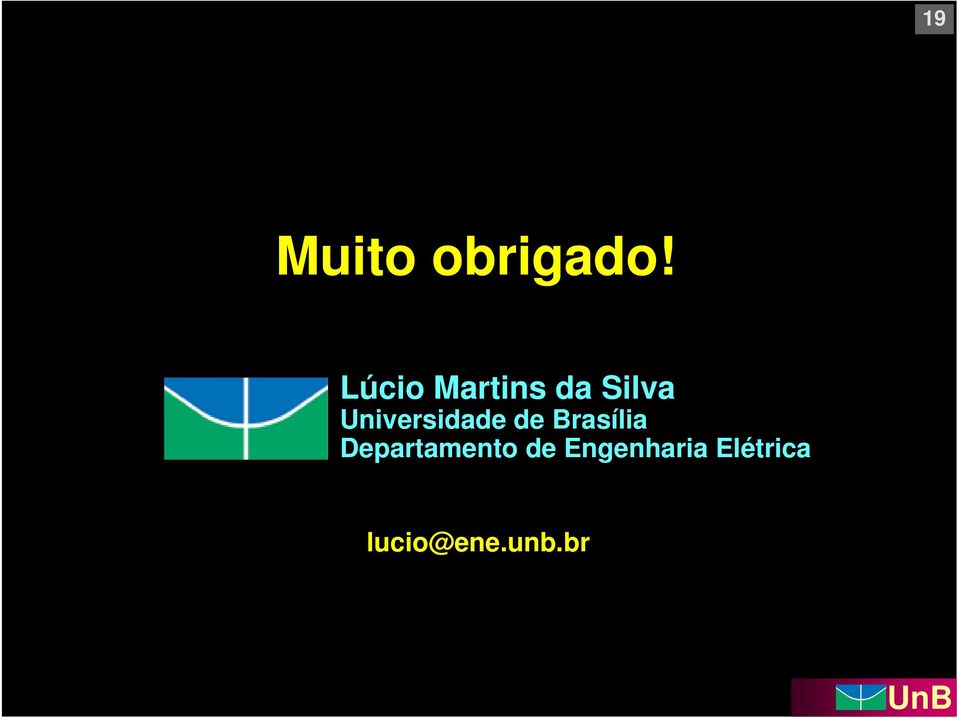 19

Muito obrigado!

Lúcio Martins da Silva
Universidade de Brasília
Departamento de Engenharia Elétrica

lucio@ene.unb.br

UnB